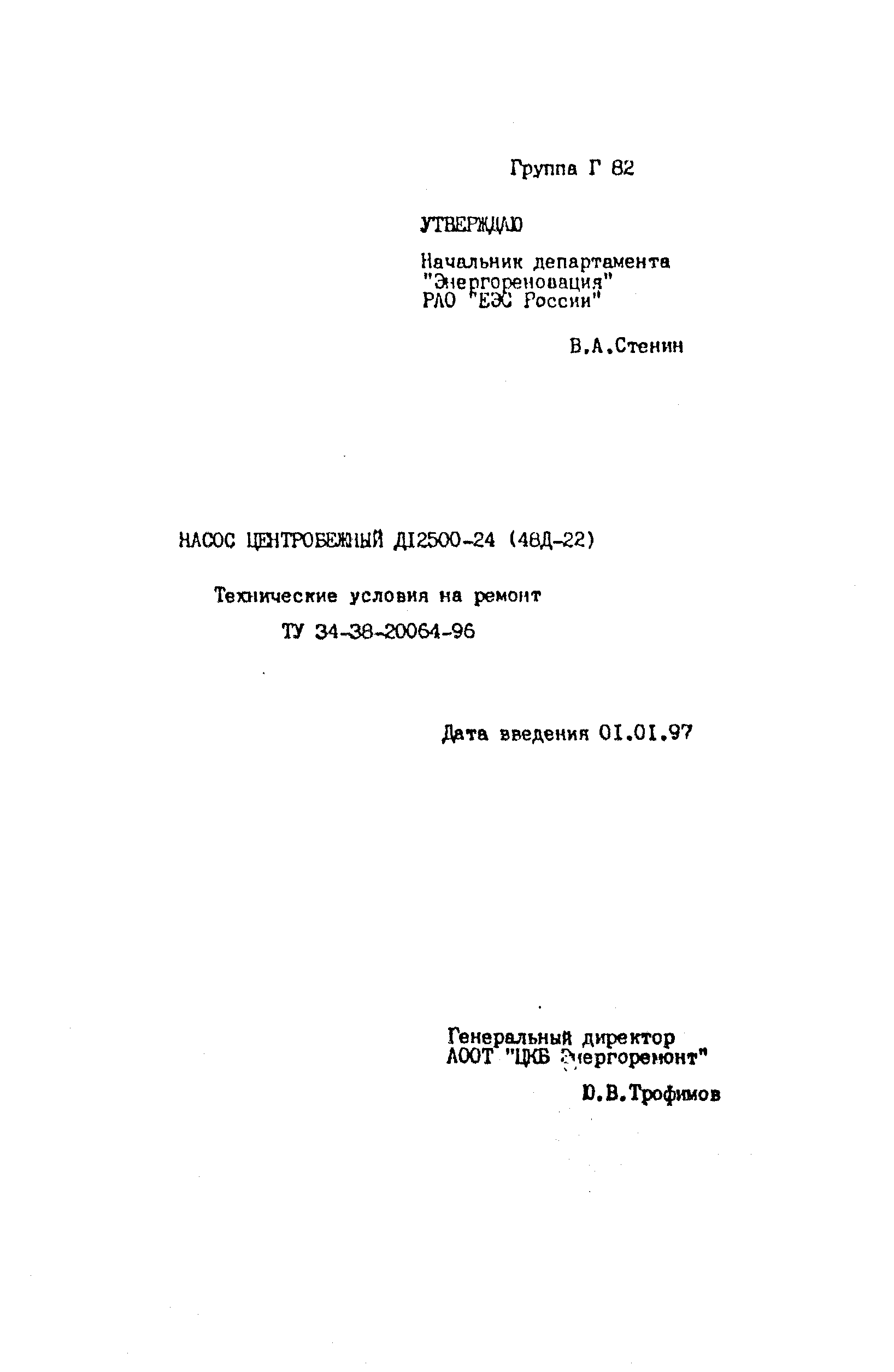 Группа Г 82

УТВЕРЖДАЮ

Начальник департамента "Энергореновация" РАО "ЕЭС России"

В.А.Стенин

НАСОС ЦЕНТРОБЕЖНЫЙ Д12500-24 (48Д-22)

Технические условия на ремонт

ТУ 34-38-20064-96

Дата введения 01.01.97

Генеральный директор АООТ "ЦКБ Энергоремонт"

Ю.В.Трофимов